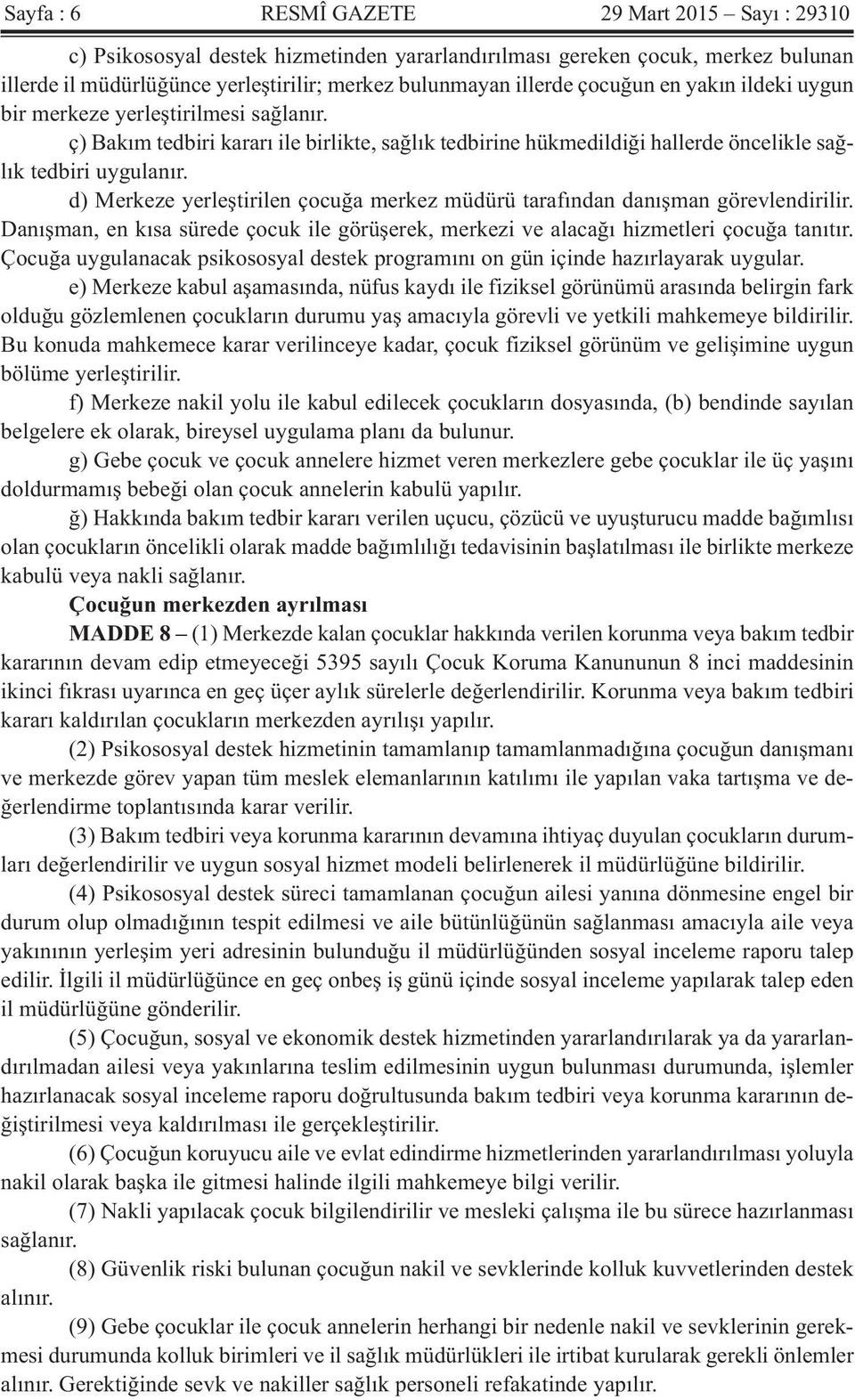 Sayfa : 6 RESMÎ GAZETE 29 Mart 2015 – Sayı : 29310

c) Psikososyal destek hizmetinden yararlandırılması gereken çocuk, merkez bulunan illerde il müdürlüğünce yerleştirilir; merkez bulunmayan illerde çocuğun en yakın ildeki uygun bir merkeze yerleştirilmesi sağlanır.

ç) Bakım tedbiri kararı ile birlikte, sağlık tedbirine hükmedildiği hallerde öncelikle sağlık tedbiri uygulanır.

d) Merkeze yerleştirilen çocuğa merkez müdürü tarafından danışman görevlendirilir. Danışman, en kısa sürede çocuk ile görüşerek, merkezi ve alacağı hizmetleri çocuğa tanıtır. Çocuğa uygulanacak psikososyal destek programını on gün içinde hazırlayarak uygular.

e) Merkeze kabul aşamasında, nüfus kaydı ile fiziksel görünümü arasında belirgin fark olduğu gözlemlenen çocukların durumu yaş amacıyla görevli ve yetkili mahkemeye bildirilir. Bu konuda mahkemece karar verilinceye kadar, çocuk fiziksel görünüm ve gelişimine uygun bölüme yerleştirilir.

f) Merkeze nakil yolu ile kabul edilecek çocukların dosyasında, (b) bendinde sayılan belgelere ek olarak, bireysel uygulama planı da bulunur.

g) Gebe çocuk ve çocuk annelere hizmet veren merkezlere gebe çocuklar ile üç yaşını doldurmamış bebeği olan çocuk annelerin kabulü yapılır.

ğ) Hakkında bakım tedbir kararı verilen uçucu, çözücü ve uyuşturucu madde bağımlısı olan çocukların öncelikli olarak madde bağımlılığı tedavisinin başlatılması ile birlikte merkeze kabulü veya nakli sağlanır.

Çocuğun merkezden ayrılması

MADDE 8 – (1) Merkezde kalan çocuklar hakkında verilen korunma veya bakım tedbir kararının devam edip etmeyeceği 5395 sayılı Çocuk Koruma Kanununun 8 inci maddesinin ikinci fıkrası uyarınca en geç üçer aylık sürelerle değerlendirilir. Korunma veya bakım tedbiri kararı kaldırılan çocukların merkezden ayrılışı yapılır.

(2) Psikososyal destek hizmetinin tamamlanıp tamamlanmadığına çocuğun danışmanı ve merkezde görev yapan tüm meslek elemanlarının katılımı ile yapılan vaka tartışma ve değerlendirme toplantısında karar verilir.

(3) Bakım tedbiri veya korunma kararının devamına ihtiyaç duyulan çocukların durumları değerlendirilir ve uygun sosyal hizmet modeli belirlenerek il müdürlüğüne bildirilir.

(4) Psikososyal destek süreci tamamlanan çocuğun ailesi yanına dönmesine engel bir durum olup olmadığının tespit edilmesi ve aile bütünlüğünün sağlanması amacıyla aile veya yakınının yerleşim yeri adresinin bulunduğu il müdürlüğünden sosyal inceleme raporu talep edilir. İlgili il müdürlüğünce en geç onbeş iş günü içinde sosyal inceleme yapılarak talep eden il müdürlüğüne gönderilir.

(5) Çocuğun, sosyal ve ekonomik destek hizmetinden yararlandırılarak ya da yararlandırılmadan ailesi veya yakınlarına teslim edilmesinin uygun bulunması durumunda, işlemler hazırlanacak sosyal inceleme raporu doğrultusunda bakım tedbiri veya korunma kararının değiştirilmesi veya kaldırılması ile gerçekleştirilir.

(6) Çocuğun koruyucu aile ve evlat edindirme hizmetlerinden yararlandırılması yoluyla nakil olarak başka ile gitmesi halinde ilgili mahkemeye bilgi verilir.

(7) Nakli yapılacak çocuk bilgilendirilir ve mesleki çalışma ile bu sürece hazırlanması sağlanır.

(8) Güvenlik riski bulunan çocuğun nakil ve sevklerinde kolluk kuvvetlerinden destek alınır.

(9) Gebe çocuklar ile çocuk annelerin herhangi bir nedenle nakil ve sevklerinin gerekmesi durumunda kolluk birimleri ve il sağlık müdürlükleri ile irtibat kurularak gerekli önlemler alınır. Gerektiğinde sevk ve nakiller sağlık personeli refakatinde yapılır.